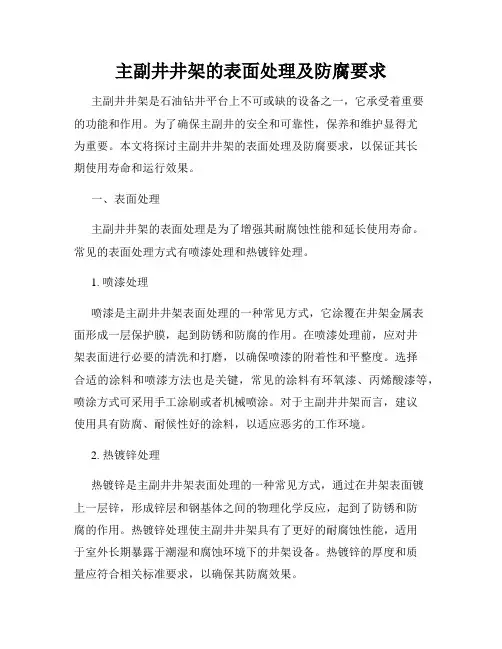 主副井井架的表面处理及防腐要求

主副井井架是石油钻井平台上不可或缺的设备之一，它承受着重要的功能和作用。为了确保主副井的安全和可靠性，保养和维护显得尤为重要。本文将探讨主副井井架的表面处理及防腐要求，以保证其长期使用寿命和运行效果。

一、表面处理

主副井井架的表面处理是为了增强其耐腐蚀性能和延长使用寿命。常见的表面处理方式有喷漆处理和热镀锌处理。

1. 喷漆处理

喷漆是主副井井架表面处理的一种常见方式，它涂覆在井架金属表面形成一层保护膜，起到防锈和防腐的作用。在喷漆处理前，应对井架表面进行必要的清洗和打磨，以确保喷漆的附着性和平整度。选择合适的涂料和喷漆方法也是关键，常见的涂料有环氧漆、丙烯酸漆等，喷涂方式可采用手工涂刷或者机械喷涂。对于主副井井架而言，建议使用具有防腐、耐候性好的涂料，以适应恶劣的工作环境。

2. 热镀锌处理

热镀锌是主副井井架表面处理的一种常见方式，通过在井架表面镀上一层锌，形成锌层和钢基体之间的物理化学反应，起到了防锈和防腐的作用。热镀锌处理使主副井井架具有了更好的耐腐蚀性能，适用于室外长期暴露于潮湿和腐蚀环境下的井架设备。热镀锌的厚度和质量应符合相关标准要求，以确保其防腐效果。